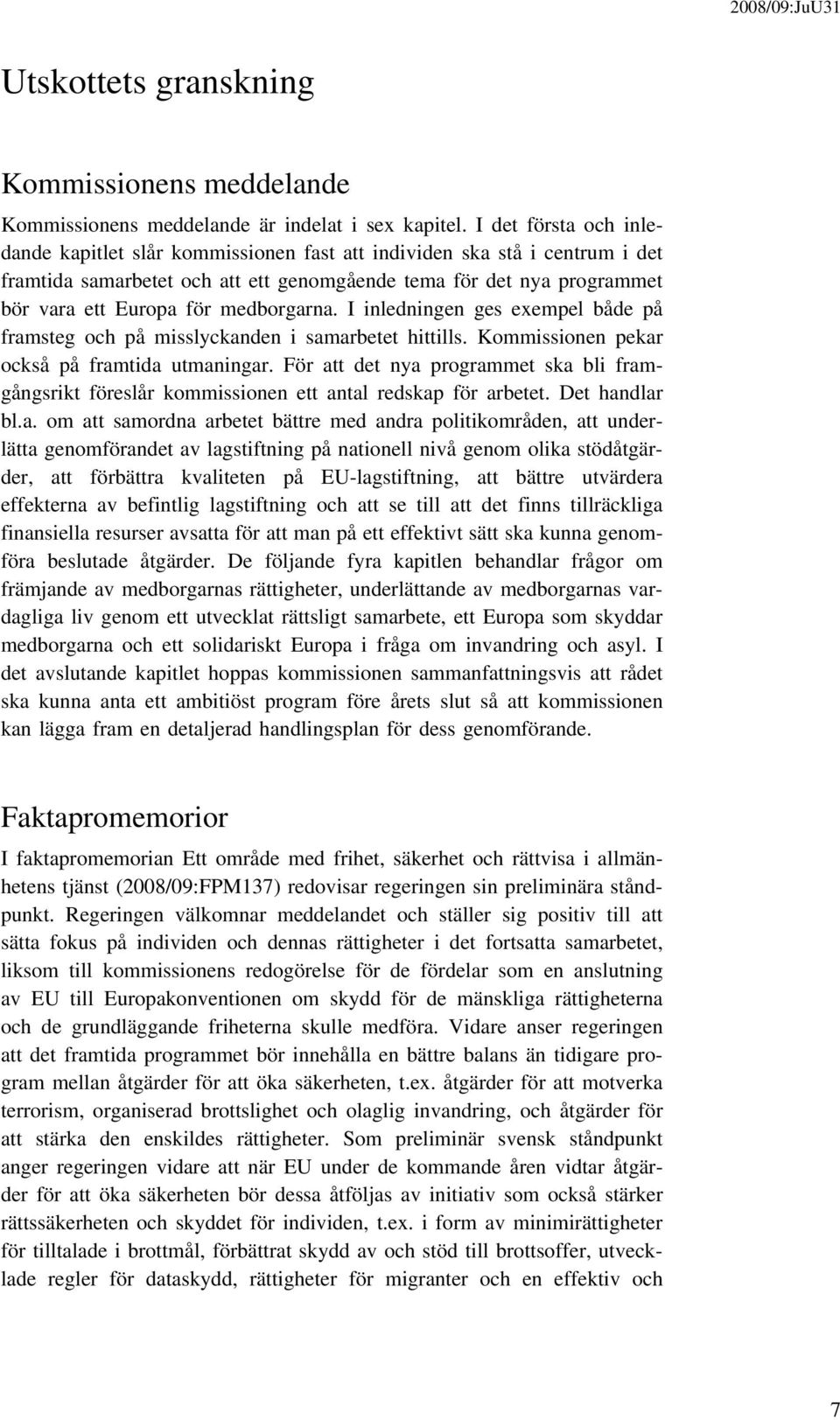 2008/09:JuU31

Utskottets granskning

Kommissionens meddelande

Kommissionens meddelande är indelat i sex kapitel. I det första och inledande kapitlet slår kommissionen fast att individen ska stå i centrum i det framtida samarbetet och att ett genomgående tema för det nya programmet bör vara ett Europa för medborgarna. I inledningen ges exempel både på framsteg och på misslyckanden i samarbetet hittills. Kommissionen pekar också på framtida utmaningar. För att det nya programmet ska bli framgångsrikt föreslår kommissionen ett antal redskap för arbetet. Det handlar bl.a. om att samordna arbetet bättre med andra politikområden, att underlätta genomförandet av lagstiftning på nationell nivå genom olika stödåtgärder, att förbättra kvaliteten på EU-lagstiftning, att bättre utvärdera effekterna av befintlig lagstiftning och att se till att det finns tillräckliga finansiella resurser avsatta för att man på ett effektivt sätt ska kunna genomföra beslutade åtgärder. De följande fyra kapitlen behandlar frågor om främjande av medborgarnas rättigheter, underlättande av medborgarnas vardagliga liv genom ett utvecklat rättsligt samarbete, ett Europa som skyddar medborgarna och ett solidariskt Europa i fråga om invandring och asyl. I det avslutande kapitlet hoppas kommissionen sammanfattningsvis att rådet ska kunna anta ett ambitiöst program före årets slut så att kommissionen kan lägga fram en detaljerad handlingsplan för dess genomförande.

Faktapromemorior

I faktapromemorian Ett område med frihet, säkerhet och rättvisa i allmänhetens tjänst (2008/09:FPM137) redovisar regeringen sin preliminära ståndpunkt. Regeringen välkomnar meddelandet och ställer sig positiv till att sätta fokus på individen och dennas rättigheter i det fortsatta samarbetet, liksom till kommissionens redogörelse för de fördelar som en anslutning av EU till Europakonventionen om skydd för de mänskliga rättigheterna och de grundläggande friheterna skulle medföra. Vidare anser regeringen att det framtida programmet bör innehålla en bättre balans än tidigare program mellan åtgärder för att öka säkerheten, t.ex. åtgärder för att motverka terrorism, organiserad brottslighet och olaglig invandring, och åtgärder för att stärka den enskildes rättigheter. Som preliminär svensk ståndpunkt anger regeringen vidare att när EU under de kommande åren vidtar åtgärder för att öka säkerheten bör dessa åtföljas av initiativ som också stärker rättssäkerheten och skyddet för individen, t.ex. i form av minimirättigheter för tilltalade i brottmål, förbättrat skydd av och stöd till brottsoffer, utvecklade regler för dataskydd, rättigheter för migranter och en effektiv och

7